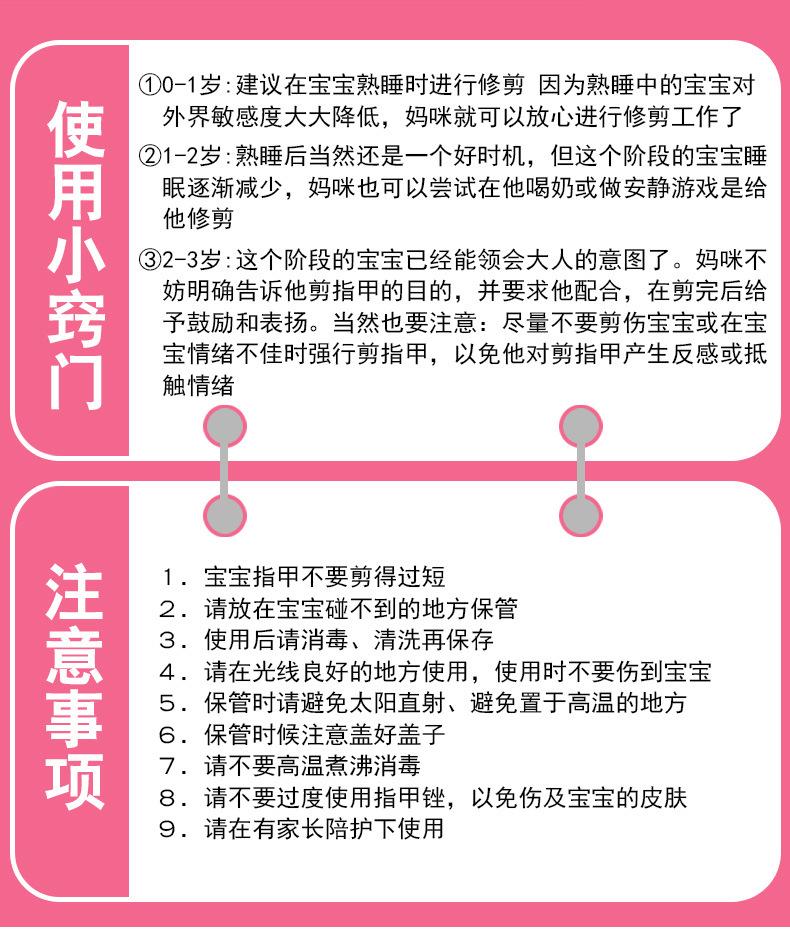 使用小窍门

①0-1岁:建议在宝宝熟睡时进行修剪 因为熟睡中的宝宝对外界敏感度大大降低，妈咪就可以放心进行修剪工作了

②1-2岁:熟睡后当然还是一个好时机，但这个阶段的宝宝睡眠逐渐减少，妈咪也可以尝试在他喝奶或做安静游戏是给他修剪

③2-3岁:这个阶段的宝宝已经能领会大人的意图了。妈咪不妨明确告诉他剪指甲的目的，并要求他配合，在剪完后给予鼓励和表扬。当然也要注意：尽量不要剪伤宝宝或在宝宝情绪不佳时强行剪指甲，以免他对剪指甲产生反感或抵触情绪

注意事项

1. 宝宝指甲不要剪得过短
2. 请放在宝宝碰不到的地方保管
3. 使用后请消毒、清洗再保存
4. 请在光线良好的地方使用，使用时不要伤到宝宝
5. 保管时请避免太阳直射、避免置于高温的地方
6. 保管时候注意盖好盖子
7. 请不要高温煮沸消毒
8. 请不要过度使用指甲锉，以免伤及宝宝的皮肤
9. 请在有家长陪护下使用